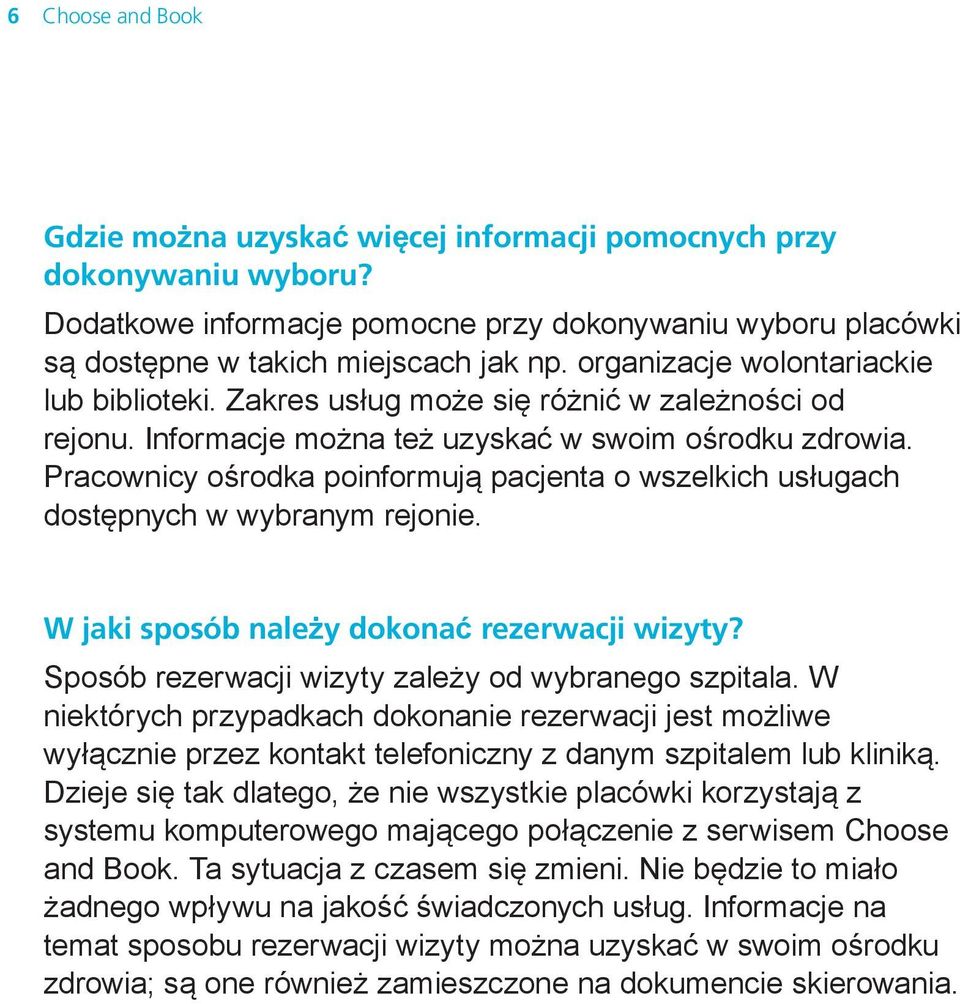 6 Choose and Book

Gdzie można uzyskać więcej informacji pomocnych przy dokonywaniu wyboru?

Dodatkowe informacje pomocne przy dokonywaniu wyboru placówki są dostępne w takich miejscach jak np. organizacje wolontariackie lub biblioteki. Zakres usług może się różnić w zależności od rejonu. Informacje można też uzyskać w swoim ośrodku zdrowia. Pracownicy ośrodka poinformują pacjenta o wszelkich usługach dostępnych w wybranym rejonie.

W jaki sposób należy dokonać rezerwacji wizyty?

Sposób rezerwacji wizyty zależy od wybranego szpitala. W niektórych przypadkach dokonanie rezerwacji jest możliwe wyłącznie przez kontakt telefoniczny z danym szpitalem lub kliniką. Dzieje się tak dlatego, że nie wszystkie placówki korzystają z systemu komputerowego mającego połączenie z serwisem Choose and Book. Ta sytuacja z czasem się zmieni. Nie będzie to miało żadnego wpływu na jakość świadczonych usług. Informacje na temat sposobu rezerwacji wizyty można uzyskać w swoim ośrodku zdrowia; są one również zamieszczone na dokumencie skierowania.